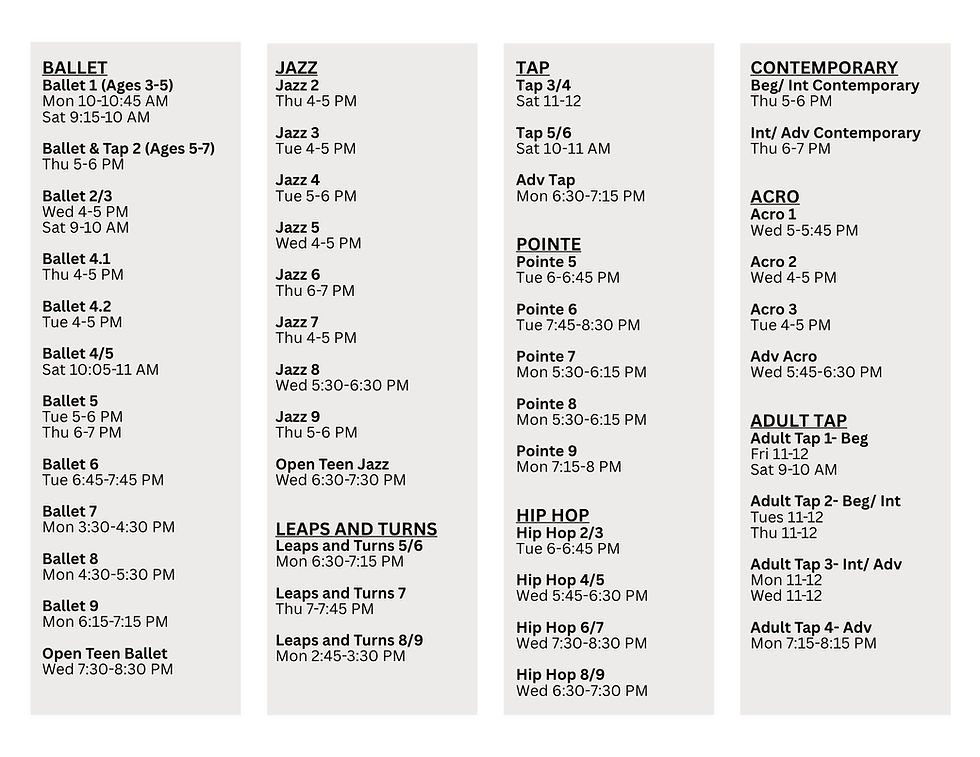 BALLET
Ballet 1 (Ages 3-5)
Mon 10-10:45 AM
Sat 9:15-10 AM

Ballet & Tap 2 (Ages 5-7)
Thu 5-6 PM

Ballet 2/3
Wed 4-5 PM
Sat 9-10 AM

Ballet 4.1
Thu 4-5 PM

Ballet 4.2
Tue 4-5 PM

Ballet 4/5
Sat 10:05-11 AM

Ballet 5
Tue 5-6 PM
Thu 6-7 PM

Ballet 6
Tue 6:45-7:45 PM

Ballet 7
Mon 3:30-4:30 PM

Ballet 8
Mon 4:30-5:30 PM

Ballet 9
Mon 6:15-7:15 PM

Open Teen Ballet
Wed 7:30-8:30 PM

JAZZ
Jazz 2
Thu 4-5 PM

Jazz 3
Tue 4-5 PM

Jazz 4
Tue 5-6 PM

Jazz 5
Wed 4-5 PM

Jazz 6
Thu 6-7 PM

Jazz 7
Thu 4-5 PM

Jazz 8
Wed 5:30-6:30 PM

Jazz 9
Thu 5-6 PM

Open Teen Jazz
Wed 6:30-7:30 PM

LEAPS AND TURNS
Leaps and Turns 5/6
Mon 6:30-7:15 PM

Leaps and Turns 7
Thu 7-7:45 PM

Leaps and Turns 8/9
Mon 2:45-3:30 PM

TAP
Tap 3/4
Sat 11-12

Tap 5/6
Sat 10-11 AM

Adv Tap
Mon 6:30-7:15 PM

POINTE
Pointe 5
Tue 6-6:45 PM

Pointe 6
Tue 7:45-8:30 PM

Pointe 7
Mon 5:30-6:15 PM

Pointe 8
Mon 5:30-6:15 PM

Pointe 9
Mon 7:15-8 PM

HIP HOP
Hip Hop 2/3
Tue 6-6:45 PM

Hip Hop 4/5
Wed 5:45-6:30 PM

Hip Hop 6/7
Wed 7:30-8:30 PM

Hip Hop 8/9
Wed 6:30-7:30 PM

CONTEMPORARY
Beg/ Int Contemporary
Thu 5-6 PM

Int/ Adv Contemporary
Thu 6-7 PM

ACRO
Acro 1
Wed 5-5:45 PM

Acro 2
Wed 4-5 PM

Acro 3
Tue 4-5 PM

Adv Acro
Wed 5:45-6:30 PM

ADULT TAP
Adult Tap 1- Beg
Fri 11-12
Sat 9-10 AM

Adult Tap 2- Beg/ Int
Tues 11-12
Thu 11-12

Adult Tap 3- Int/ Adv
Mon 11-12
Wed 11-12

Adult Tap 4- Adv
Mon 7:15-8:15 PM